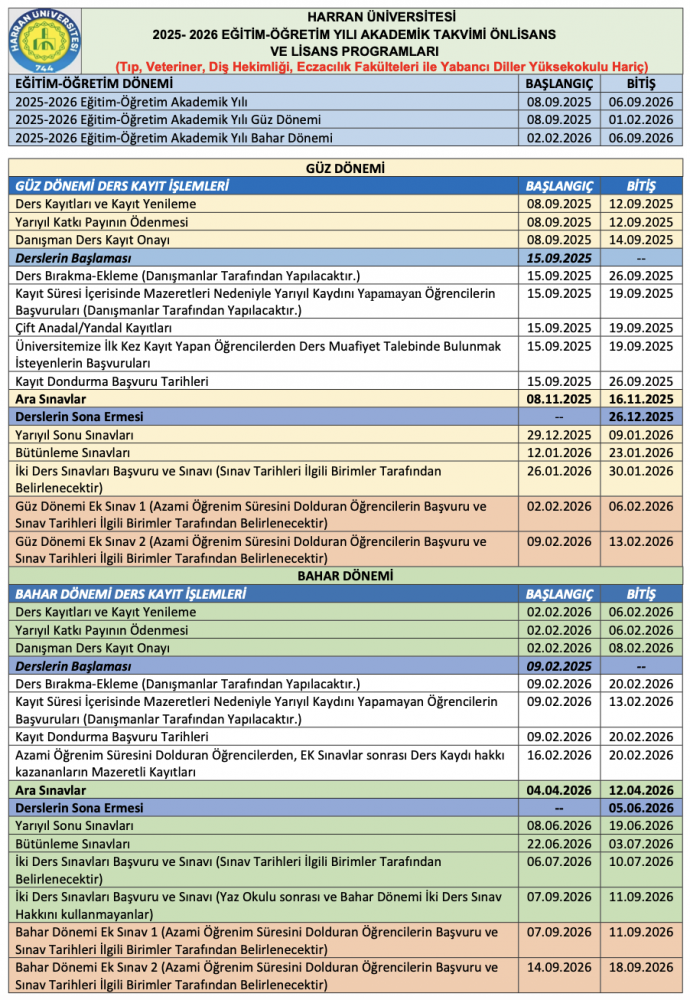 HARRAN ÜNİVERSİTESİ 744

HARRAN ÜNİVERSİTESİ
2025- 2026 EĞİTİM-ÖĞRETİM YILI AKADEMİK TAKVİMİ ÖNLİSANS VE LİSANS PROGRAMLARI
(Tıp, Veteriner, Diş Hekimliği, Eczacılık Fakülteleri ile Yabancı Diller Yüksekokulu Hariç)

| EĞİTİM-ÖĞRETİM DÖNEMİ | BAŞLANGIÇ | BİTİŞ |
|---|---|---|
| 2025-2026 Eğitim-Öğretim Akademik Yılı | 08.09.2025 | 06.09.2026 |
| 2025-2026 Eğitim-Öğretim Akademik Yılı Güz Dönemi | 08.09.2025 | 01.02.2026 |
| 2025-2026 Eğitim-Öğretim Akademik Yılı Bahar Dönemi | 02.02.2026 | 06.09.2026 |

GÜZ DÖNEMİ

| GÜZ DÖNEMİ DERS KAYIT İŞLEMLERİ | BAŞLANGIÇ | BİTİŞ |
|---|---|---|
| Ders Kayıtları ve Kayıt Yenileme | 08.09.2025 | 12.09.2025 |
| Yarıyıl Katkı Payının Ödenmesi | 08.09.2025 | 12.09.2025 |
| Danışman Ders Kayıt Onayı | 08.09.2025 | 14.09.2025 |
| Derslerin Başlaması | 15.09.2025 | -- |
| Ders Bırakma-Ekleme (Danışmanlar Tarafından Yapılacaktır.) | 15.09.2025 | 26.09.2025 |
| Kayıt Süresi İçerisinde Mazeretleri Nedeniyle Yarıyıl Kaydını Yapamayan Öğrencilerin Başvuruları (Danışmanlar Tarafından Yapılacaktır.) | 15.09.2025 | 19.09.2025 |
| Çift Anadal/Yandal Kayıtları | 15.09.2025 | 19.09.2025 |
| Üniversitemize İlk Kez Kayıt Yapan Öğrencilerden Ders Muafiyet Talebinde Bulunmak İsteyenlerin Başvuruları | 15.09.2025 | 19.09.2025 |
| Kayıt Dondurma Başvuru Tarihleri | 15.09.2025 | 26.09.2025 |
| Ara Sınavlar | 08.11.2025 | 16.11.2025 |
| Derslerin Sona Ermesi | -- | 26.12.2025 |
| Yarıyıl Sonu Sınavları | 29.12.2025 | 09.01.2026 |
| Bütünleme Sınavları | 12.01.2026 | 23.01.2026 |
| İki Ders Sınavları Başvuru ve Sınavı (Sınav Tarihleri İlgili Birimler Tarafından Belirlenecektir) | 26.01.2026 | 30.01.2026 |
| Güz Dönemi Ek Sınav 1 (Azami Öğrenim Süresini Dolduran Öğrencilerin Başvuru ve Sınav Tarihleri İlgili Birimler Tarafından Belirlenecektir) | 02.02.2026 | 06.02.2026 |
| Güz Dönemi Ek Sınav 2 (Azami Öğrenim Süresini Dolduran Öğrencilerin Başvuru ve Sınav Tarihleri İlgili Birimler Tarafından Belirlenecektir) | 09.02.2026 | 13.02.2026 |

BAHAR DÖNEMİ

| BAHAR DÖNEMİ DERS KAYIT İŞLEMLERİ | BAŞLANGIÇ | BİTİŞ |
|---|---|---|
| Ders Kayıtları ve Kayıt Yenileme | 02.02.2026 | 06.02.2026 |
| Yarıyıl Katkı Payının Ödenmesi | 02.02.2026 | 06.02.2026 |
| Danışman Ders Kayıt Onayı | 02.02.2026 | 08.02.2026 |
| Derslerin Başlaması | 09.02.2025 | -- |
| Ders Bırakma-Ekleme (Danışmanlar Tarafından Yapılacaktır.) | 09.02.2026 | 20.02.2026 |
| Kayıt Süresi İçerisinde Mazeretleri Nedeniyle Yarıyıl Kaydını Yapamayan Öğrencilerin Başvuruları (Danışmanlar Tarafından Yapılacaktır.) | 09.02.2026 | 13.02.2026 |
| Kayıt Dondurma Başvuru Tarihleri | 09.02.2026 | 20.02.2026 |
| Azami Öğrenim Süresini Dolduran Öğrencilerden, EK Sınavlar sonrası Ders Kaydı hakkı kazananların Mazeretli Kayıtları | 16.02.2026 | 20.02.2026 |
| Ara Sınavlar | 04.04.2026 | 12.04.2026 |
| Derslerin Sona Ermesi | -- | 05.06.2026 |
| Yarıyıl Sonu Sınavları | 08.06.2026 | 19.06.2026 |
| Bütünleme Sınavları | 22.06.2026 | 03.07.2026 |
| İki Ders Sınavları Başvuru ve Sınavı (Sınav Tarihleri İlgili Birimler Tarafından Belirlenecektir) | 06.07.2026 | 10.07.2026 |
| İki Ders Sınavları Başvuru ve Sınavı (Yaz Okulu sonrası ve Bahar Dönemi İki Ders Sınav Hakkını kullanmayanlar) | 07.09.2026 | 11.09.2026 |
| Bahar Dönemi Ek Sınav 1 (Azami Öğrenim Süresini Dolduran Öğrencilerin Başvuru ve Sınav Tarihleri İlgili Birimler Tarafından Belirlenecektir) | 07.09.2026 | 11.09.2026 |
| Bahar Dönemi Ek Sınav 2 (Azami Öğrenim Süresini Dolduran Öğrencilerin Başvuru ve Sınav Tarihleri İlgili Birimler Tarafından Belirlenecektir) | 14.09.2026 | 18.09.2026 |